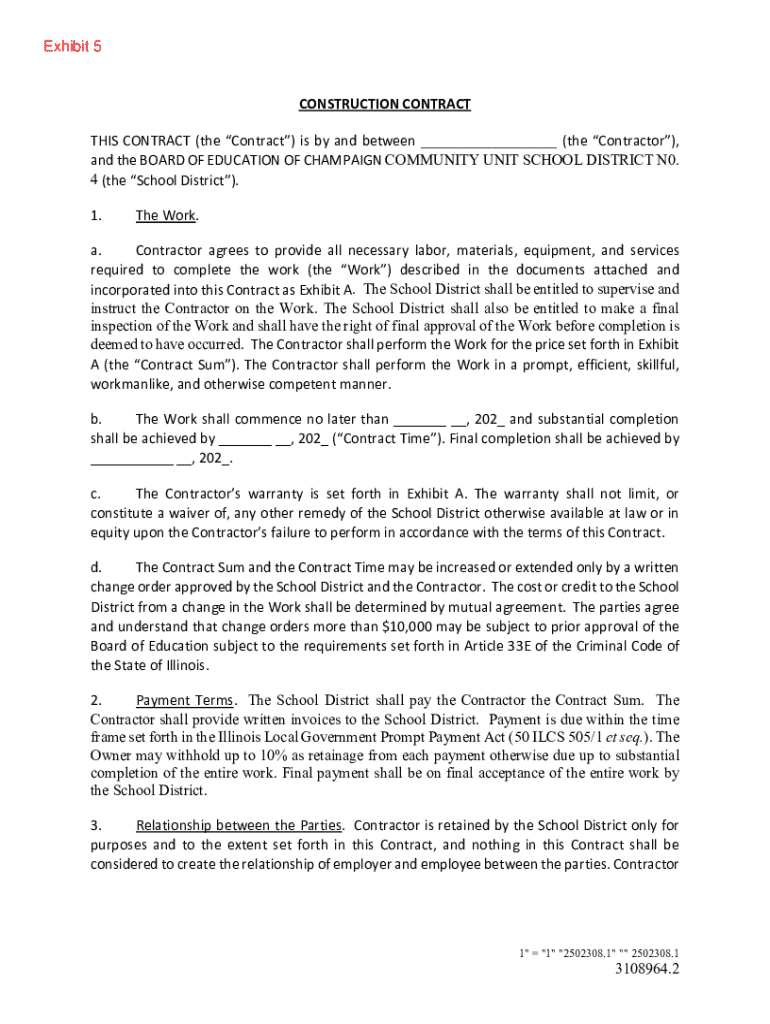 Exhibit 5

CONSTRUCTION CONTRACT

THIS CONTRACT (the “Contract”) is by and between __________________ (the “Contractor”), and the BOARD OF EDUCATION OF CHAMPAIGN COMMUNITY UNIT SCHOOL DISTRICT N0. 4 (the “School District”).

1. The Work.

a. Contractor agrees to provide all necessary labor, materials, equipment, and services required to complete the work (the “Work”) described in the documents attached and incorporated into this Contract as Exhibit A. The School District shall be entitled to supervise and instruct the Contractor on the Work. The School District shall also be entitled to make a final inspection of the Work and shall have the right of final approval of the Work before completion is deemed to have occurred. The Contractor shall perform the Work for the price set forth in Exhibit A (the “Contract Sum”). The Contractor shall perform the Work in a prompt, efficient, skillful, workmanlike, and otherwise competent manner.

b. The Work shall commence no later than _______ __, 202_ and substantial completion shall be achieved by _______ __, 202_ (“Contract Time”). Final completion shall be achieved by ___________ __, 202_.

c. The Contractor’s warranty is set forth in Exhibit A. The warranty shall not limit, or constitute a waiver of, any other remedy of the School District otherwise available at law or in equity upon the Contractor’s failure to perform in accordance with the terms of this Contract.

d. The Contract Sum and the Contract Time may be increased or extended only by a written change order approved by the School District and the Contractor. The cost or credit to the School District from a change in the Work shall be determined by mutual agreement. The parties agree and understand that change orders more than $10,000 may be subject to prior approval of the Board of Education subject to the requirements set forth in Article 33E of the Criminal Code of the State of Illinois.

2. Payment Terms. The School District shall pay the Contractor the Contract Sum. The Contractor shall provide written invoices to the School District. Payment is due within the time frame set forth in the Illinois Local Government Prompt Payment Act (50 ILCS 505/1 et seq.). The Owner may withhold up to 10% as retainage from each payment otherwise due up to substantial completion of the entire work. Final payment shall be on final acceptance of the entire work by the School District.

3. Relationship between the Parties. Contractor is retained by the School District only for purposes and to the extent set forth in this Contract, and nothing in this Contract shall be considered to create the relationship of employer and employee between the parties. Contractor

1" = "1" "2502308.1" "" 2502308.1
3108964.2